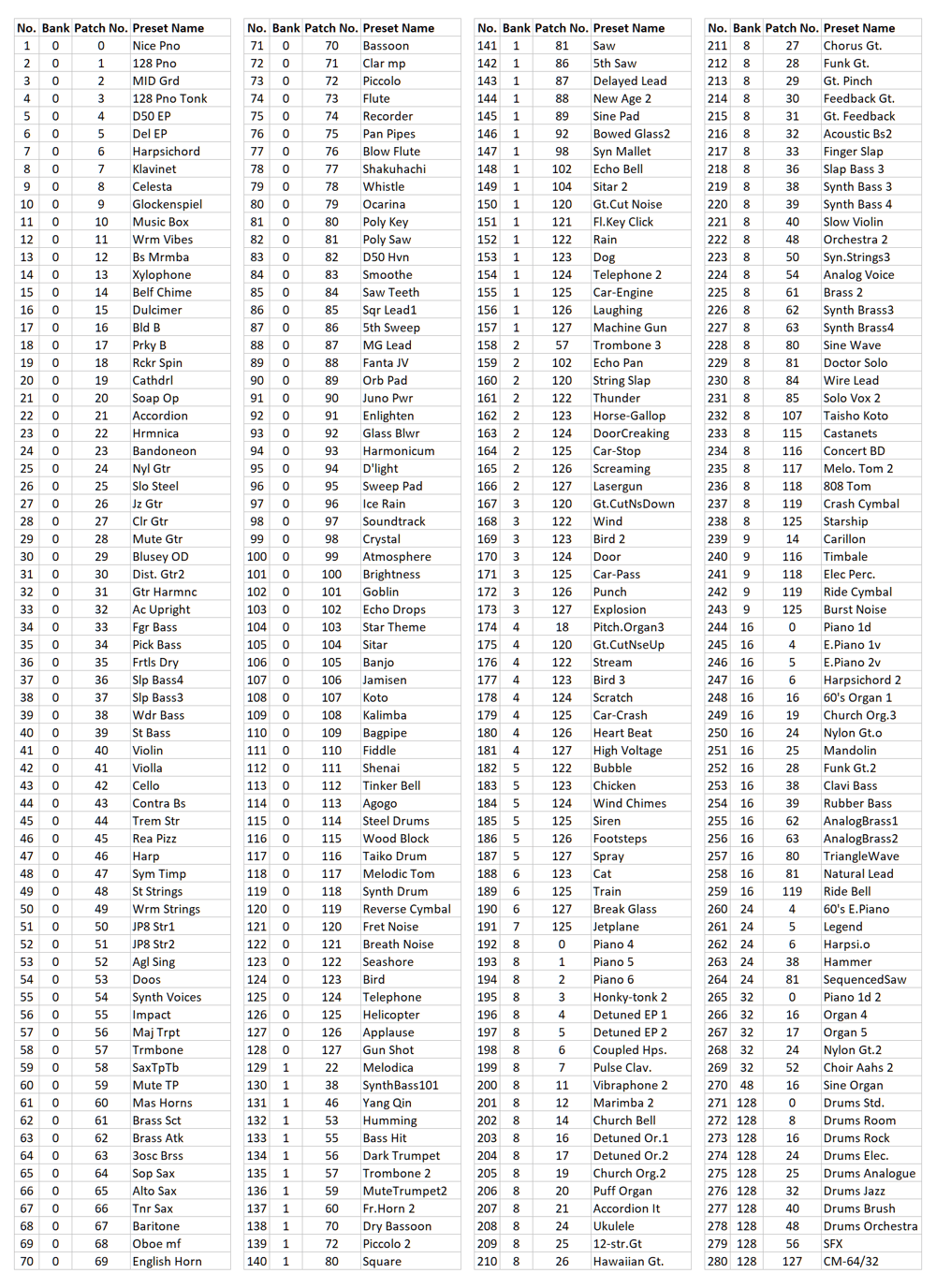 | No. | Bank | Patch No. | Preset Name |
|---|---|---|---|
| 1 | 0 | 0 | Nice Pno |
| 2 | 0 | 1 | 128 Pno |
| 3 | 0 | 2 | MID Grd |
| 4 | 0 | 3 | 128 Pno Tonk |
| 5 | 0 | 4 | D50 EP |
| 6 | 0 | 5 | Del EP |
| 7 | 0 | 6 | Harpsichord |
| 8 | 0 | 7 | Klavinet |
| 9 | 0 | 8 | Celesta |
| 10 | 0 | 9 | Glockenspiel |
| 11 | 0 | 10 | Music Box |
| 12 | 0 | 11 | Wrm Vibes |
| 13 | 0 | 12 | Bs Mrmba |
| 14 | 0 | 13 | Xylophone |
| 15 | 0 | 14 | Belf Chime |
| 16 | 0 | 15 | Dulcimer |
| 17 | 0 | 16 | Bld B |
| 18 | 0 | 17 | Prky B |
| 19 | 0 | 18 | Rckr Spin |
| 20 | 0 | 19 | Cathdrl |
| 21 | 0 | 20 | Soap Op |
| 22 | 0 | 21 | Accordion |
| 23 | 0 | 22 | Hrmnica |
| 24 | 0 | 23 | Bandoneon |
| 25 | 0 | 24 | Nyl Gtr |
| 26 | 0 | 25 | Slo Steel |
| 27 | 0 | 26 | Jz Gtr |
| 28 | 0 | 27 | Clr Gtr |
| 29 | 0 | 28 | Mute Gtr |
| 30 | 0 | 29 | Blusey OD |
| 31 | 0 | 30 | Dist. Gtr2 |
| 32 | 0 | 31 | Gtr Harmnc |
| 33 | 0 | 32 | Ac Upright |
| 34 | 0 | 33 | Fgr Bass |
| 35 | 0 | 34 | Pick Bass |
| 36 | 0 | 35 | Frtls Dry |
| 37 | 0 | 36 | Slp Bass4 |
| 38 | 0 | 37 | Slp Bass3 |
| 39 | 0 | 38 | Wdr Bass |
| 40 | 0 | 39 | St Bass |
| 41 | 0 | 40 | Violin |
| 42 | 0 | 41 | Violla |
| 43 | 0 | 42 | Cello |
| 44 | 0 | 43 | Contra Bs |
| 45 | 0 | 44 | Trem Str |
| 46 | 0 | 45 | Rea Pizz |
| 47 | 0 | 46 | Harp |
| 48 | 0 | 47 | Sym Timp |
| 49 | 0 | 48 | St Strings |
| 50 | 0 | 49 | Wrm Strings |
| 51 | 0 | 50 | JP8 Str1 |
| 52 | 0 | 51 | JP8 Str2 |
| 53 | 0 | 52 | Agl Sing |
| 54 | 0 | 53 | Doos |
| 55 | 0 | 54 | Synth Voices |
| 56 | 0 | 55 | Impact |
| 57 | 0 | 56 | Maj Trpt |
| 58 | 0 | 57 | Trmbone |
| 59 | 0 | 58 | SaxTpTb |
| 60 | 0 | 59 | Mute TP |
| 61 | 0 | 60 | Mas Horns |
| 62 | 0 | 61 | Brass Sct |
| 63 | 0 | 62 | Brass Atk |
| 64 | 0 | 63 | 3osc Brss |
| 65 | 0 | 64 | Sop Sax |
| 66 | 0 | 65 | Alto Sax |
| 67 | 0 | 66 | Tnr Sax |
| 68 | 0 | 67 | Baritone |
| 69 | 0 | 68 | Oboe mf |
| 70 | 0 | 69 | English Horn |

| No. | Bank | Patch No. | Preset Name |
|---|---|---|---|
| 71 | 0 | 70 | Bassoon |
| 72 | 0 | 71 | Clar mp |
| 73 | 0 | 72 | Piccolo |
| 74 | 0 | 73 | Flute |
| 75 | 0 | 74 | Recorder |
| 76 | 0 | 75 | Pan Pipes |
| 77 | 0 | 76 | Blow Flute |
| 78 | 0 | 77 | Shakuhachi |
| 79 | 0 | 78 | Whistle |
| 80 | 0 | 79 | Ocarina |
| 81 | 0 | 80 | Poly Key |
| 82 | 0 | 81 | Poly Saw |
| 83 | 0 | 82 | D50 Hvn |
| 84 | 0 | 83 | Smoothe |
| 85 | 0 | 84 | Saw Teeth |
| 86 | 0 | 85 | Sqr Lead1 |
| 87 | 0 | 86 | 5th Sweep |
| 88 | 0 | 87 | MG Lead |
| 89 | 0 | 88 | Fanta JV |
| 90 | 0 | 89 | Orb Pad |
| 91 | 0 | 90 | Juno Pwr |
| 92 | 0 | 91 | Enlighten |
| 93 | 0 | 92 | Glass Blwr |
| 94 | 0 | 93 | Harmonicum |
| 95 | 0 | 94 | D'light |
| 96 | 0 | 95 | Sweep Pad |
| 97 | 0 | 96 | Ice Rain |
| 98 | 0 | 97 | Soundtrack |
| 99 | 0 | 98 | Crystal |
| 100 | 0 | 99 | Atmosphere |
| 101 | 0 | 100 | Brightness |
| 102 | 0 | 101 | Goblin |
| 103 | 0 | 102 | Echo Drops |
| 104 | 0 | 103 | Star Theme |
| 105 | 0 | 104 | Sitar |
| 106 | 0 | 105 | Banjo |
| 107 | 0 | 106 | Jamisen |
| 108 | 0 | 107 | Koto |
| 109 | 0 | 108 | Kalimba |
| 110 | 0 | 109 | Bagpipe |
| 111 | 0 | 110 | Fiddle |
| 112 | 0 | 111 | Shenai |
| 113 | 0 | 112 | Tinker Bell |
| 114 | 0 | 113 | Agogo |
| 115 | 0 | 114 | Steel Drums |
| 116 | 0 | 115 | Wood Block |
| 117 | 0 | 116 | Taiko Drum |
| 118 | 0 | 117 | Melodic Tom |
| 119 | 0 | 118 | Synth Drum |
| 120 | 0 | 119 | Reverse Cymbal |
| 121 | 0 | 120 | Fret Noise |
| 122 | 0 | 121 | Breath Noise |
| 123 | 0 | 122 | Seashore |
| 124 | 0 | 123 | Bird |
| 125 | 0 | 124 | Telephone |
| 126 | 0 | 125 | Helicopter |
| 127 | 0 | 126 | Applause |
| 128 | 0 | 127 | Gun Shot |
| 129 | 1 | 22 | Melodica |
| 130 | 1 | 38 | SynthBass101 |
| 131 | 1 | 46 | Yang Qin |
| 132 | 1 | 53 | Humming |
| 133 | 1 | 55 | Bass Hit |
| 134 | 1 | 56 | Dark Trumpet |
| 135 | 1 | 57 | Trombone 2 |
| 136 | 1 | 59 | MuteTrumpet2 |
| 137 | 1 | 60 | Fr.Horn 2 |
| 138 | 1 | 70 | Dry Bassoon |
| 139 | 1 | 72 | Piccolo 2 |
| 140 | 1 | 80 | Square |

| No. | Bank | Patch No. | Preset Name |
|---|---|---|---|
| 141 | 1 | 81 | Saw |
| 142 | 1 | 86 | 5th Saw |
| 143 | 1 | 87 | Delayed Lead |
| 144 | 1 | 88 | New Age 2 |
| 145 | 1 | 89 | Sine Pad |
| 146 | 1 | 92 | Bowed Glass2 |
| 147 | 1 | 98 | Syn Mallet |
| 148 | 1 | 102 | Echo Bell |
| 149 | 1 | 104 | Sitar 2 |
| 150 | 1 | 120 | Gt.Cut Noise |
| 151 | 1 | 121 | Fl.Key Click |
| 152 | 1 | 122 | Rain |
| 153 | 1 | 123 | Dog |
| 154 | 1 | 124 | Telephone 2 |
| 155 | 1 | 125 | Car-Engine |
| 156 | 1 | 126 | Laughing |
| 157 | 1 | 127 | Machine Gun |
| 158 | 2 | 57 | Trombone 3 |
| 159 | 2 | 102 | Echo Pan |
| 160 | 2 | 120 | String Slap |
| 161 | 2 | 122 | Thunder |
| 162 | 2 | 123 | Horse-Gallop |
| 163 | 2 | 124 | DoorCreaking |
| 164 | 2 | 125 | Car-Stop |
| 165 | 2 | 126 | Screaming |
| 166 | 2 | 127 | Lasergun |
| 167 | 3 | 120 | Gt.CutNsDown |
| 168 | 3 | 122 | Wind |
| 169 | 3 | 123 | Bird 2 |
| 170 | 3 | 124 | Door |
| 171 | 3 | 125 | Car-Pass |
| 172 | 3 | 126 | Punch |
| 173 | 3 | 127 | Explosion |
| 174 | 4 | 18 | Pitch.Organ3 |
| 175 | 4 | 120 | Gt.CutNseUp |
| 176 | 4 | 122 | Stream |
| 177 | 4 | 123 | Bird 3 |
| 178 | 4 | 124 | Scratch |
| 179 | 4 | 125 | Car-Crash |
| 180 | 4 | 126 | Heart Beat |
| 181 | 4 | 127 | High Voltage |
| 182 | 5 | 122 | Bubble |
| 183 | 5 | 123 | Chicken |
| 184 | 5 | 124 | Wind Chimes |
| 185 | 5 | 125 | Siren |
| 186 | 5 | 126 | Footsteps |
| 187 | 5 | 127 | Spray |
| 188 | 6 | 123 | Cat |
| 189 | 6 | 125 | Train |
| 190 | 6 | 127 | Break Glass |
| 191 | 7 | 125 | Jetplane |
| 192 | 8 | 0 | Piano 4 |
| 193 | 8 | 1 | Piano 5 |
| 194 | 8 | 2 | Piano 6 |
| 195 | 8 | 3 | Honky-tonk 2 |
| 196 | 8 | 4 | Detuned EP 1 |
| 197 | 8 | 5 | Detuned EP 2 |
| 198 | 8 | 6 | Coupled Hps. |
| 199 | 8 | 7 | Pulse Clav. |
| 200 | 8 | 11 | Vibraphone 2 |
| 201 | 8 | 12 | Marimba 2 |
| 202 | 8 | 14 | Church Bell |
| 203 | 8 | 16 | Detuned Or.1 |
| 204 | 8 | 17 | Detuned Or.2 |
| 205 | 8 | 19 | Church Org.2 |
| 206 | 8 | 20 | Puff Organ |
| 207 | 8 | 21 | Accordion It |
| 208 | 8 | 24 | Ukulele |
| 209 | 8 | 25 | 12-str.Gt |
| 210 | 8 | 26 | Hawaiian Gt. |

| No. | Bank | Patch No. | Preset Name |
|---|---|---|---|
| 211 | 8 | 27 | Chorus Gt. |
| 212 | 8 | 28 | Funk Gt. |
| 213 | 8 | 29 | Gt. Pinch |
| 214 | 8 | 30 | Feedback Gt. |
| 215 | 8 | 31 | Gt. Feedback |
| 216 | 8 | 32 | Acoustic Bs2 |
| 217 | 8 | 33 | Finger Slap |
| 218 | 8 | 36 | Slap Bass 3 |
| 219 | 8 | 38 | Synth Bass 3 |
| 220 | 8 | 39 | Synth Bass 4 |
| 221 | 8 | 40 | Slow Violin |
| 222 | 8 | 48 | Orchestra 2 |
| 223 | 8 | 50 | Syn.Strings3 |
| 224 | 8 | 54 | Analog Voice |
| 225 | 8 | 61 | Brass 2 |
| 226 | 8 | 62 | Synth Brass3 |
| 227 | 8 | 63 | Synth Brass4 |
| 228 | 8 | 80 | Sine Wave |
| 229 | 8 | 81 | Doctor Solo |
| 230 | 8 | 84 | Wire Lead |
| 231 | 8 | 85 | Solo Vox 2 |
| 232 | 8 | 107 | Taisho Koto |
| 233 | 8 | 115 | Castanets |
| 234 | 8 | 116 | Concert BD |
| 235 | 8 | 117 | Melo. Tom 2 |
| 236 | 8 | 118 | 808 Tom |
| 237 | 8 | 119 | Crash Cymbal |
| 238 | 8 | 125 | Starship |
| 239 | 9 | 14 | Carillon |
| 240 | 9 | 116 | Timbale |
| 241 | 9 | 118 | Elec Perc. |
| 242 | 9 | 119 | Ride Cymbal |
| 243 | 9 | 125 | Burst Noise |
| 244 | 16 | 0 | Piano 1d |
| 245 | 16 | 4 | E.Piano 1v |
| 246 | 16 | 5 | E.Piano 2v |
| 247 | 16 | 6 | Harpsichord 2 |
| 248 | 16 | 16 | 60's Organ 1 |
| 249 | 16 | 19 | Church Org.3 |
| 250 | 16 | 24 | Nylon Gt.o |
| 251 | 16 | 25 | Mandolin |
| 252 | 16 | 28 | Funk Gt.2 |
| 253 | 16 | 38 | Clavi Bass |
| 254 | 16 | 39 | Rubber Bass |
| 255 | 16 | 62 | AnalogBrass1 |
| 256 | 16 | 63 | AnalogBrass2 |
| 257 | 16 | 80 | TriangleWave |
| 258 | 16 | 81 | Natural Lead |
| 259 | 16 | 119 | Ride Bell |
| 260 | 24 | 4 | 60's E.Piano |
| 261 | 24 | 5 | Legend |
| 262 | 24 | 6 | Harpsi.o |
| 263 | 24 | 38 | Hammer |
| 264 | 24 | 81 | SequencedSaw |
| 265 | 32 | 0 | Piano 1d 2 |
| 266 | 32 | 16 | Organ 4 |
| 267 | 32 | 17 | Organ 5 |
| 268 | 32 | 24 | Nylon Gt.2 |
| 269 | 32 | 52 | Choir Aahs 2 |
| 270 | 48 | 16 | Sine Organ |
| 271 | 128 | 0 | Drums Std. |
| 272 | 128 | 8 | Drums Room |
| 273 | 128 | 16 | Drums Rock |
| 274 | 128 | 24 | Drums Elec. |
| 275 | 128 | 25 | Drums Analogue |
| 276 | 128 | 32 | Drums Jazz |
| 277 | 128 | 40 | Drums Brush |
| 278 | 128 | 48 | Drums Orchestra |
| 279 | 128 | 56 | SFX |
| 280 | 128 | 127 | CM-64/32 |